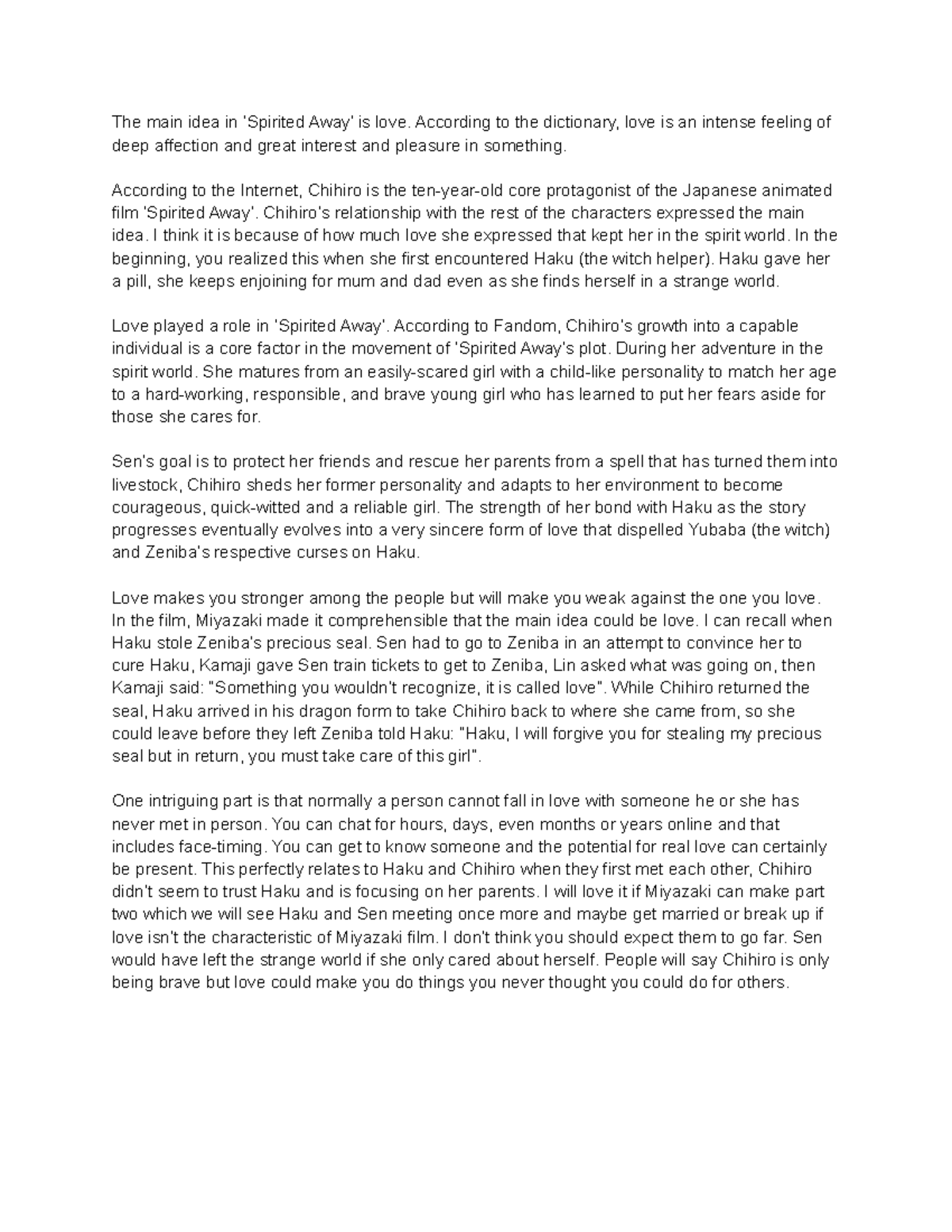 The main idea in 'Spirited Away' is love. According to the dictionary, love is an intense feeling of deep affection and great interest and pleasure in something.

According to the Internet, Chihiro is the ten-year-old core protagonist of the Japanese animated film 'Spirited Away'. Chihiro's relationship with the rest of the characters expressed the main idea. I think it is because of how much love she expressed that kept her in the spirit world. In the beginning, you realized this when she first encountered Haku (the witch helper). Haku gave her a pill, she keeps enjoining for mum and dad even as she finds herself in a strange world.

Love played a role in 'Spirited Away'. According to Fandom, Chihiro's growth into a capable individual is a core factor in the movement of 'Spirited Away's plot. During her adventure in the spirit world. She matures from an easily-scared girl with a child-like personality to match her age to a hard-working, responsible, and brave young girl who has learned to put her fears aside for those she cares for.

Sen's goal is to protect her friends and rescue her parents from a spell that has turned them into livestock, Chihiro sheds her former personality and adapts to her environment to become courageous, quick-witted and a reliable girl. The strength of her bond with Haku as the story progresses eventually evolves into a very sincere form of love that dispelled Yubaba (the witch) and Zeniba's respective curses on Haku.

Love makes you stronger among the people but will make you weak against the one you love. In the film, Miyazaki made it comprehensible that the main idea could be love. I can recall when Haku stole Zeniba's precious seal. Sen had to go to Zeniba in an attempt to convince her to cure Haku, Kamaji gave Sen train tickets to get to Zeniba, Lin asked what was going on, then Kamaji said: "Something you wouldn't recognize, it is called love". While Chihiro returned the seal, Haku arrived in his dragon form to take Chihiro back to where she came from, so she could leave before they left Zeniba told Haku: "Haku, I will forgive you for stealing my precious seal but in return, you must take care of this girl".

One intriguing part is that normally a person cannot fall in love with someone he or she has never met in person. You can chat for hours, days, even months or years online and that includes face-timing. You can get to know someone and the potential for real love can certainly be present. This perfectly relates to Haku and Chihiro when they first met each other, Chihiro didn't seem to trust Haku and is focusing on her parents. I will love it if Miyazaki can make part two which we will see Haku and Sen meeting once more and maybe get married or break up if love isn't the characteristic of Miyazaki film. I don't think you should expect them to go far. Sen would have left the strange world if she only cared about herself. People will say Chihiro is only being brave but love could make you do things you never thought you could do for others.